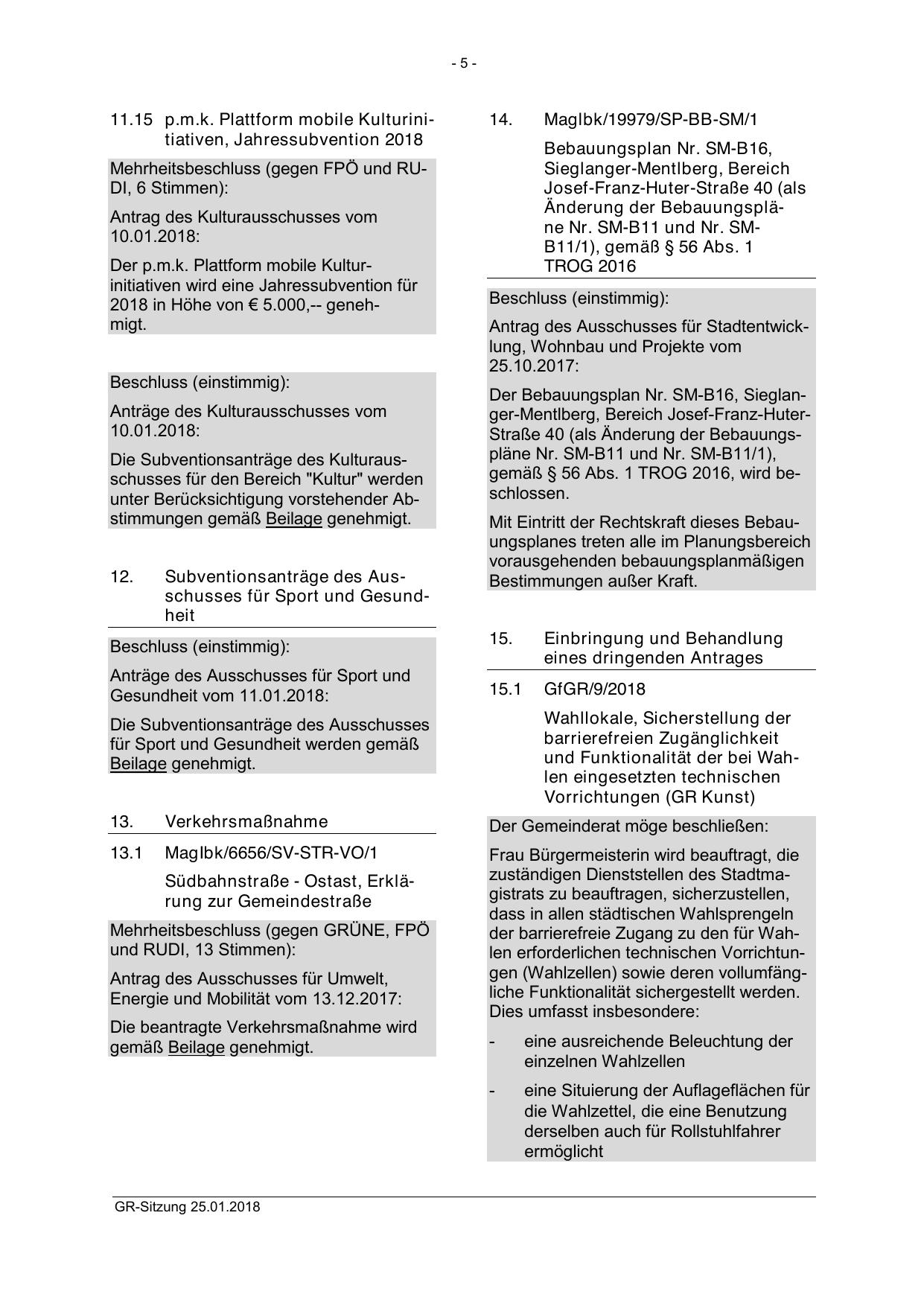 - 5 -

11.15 p.m.k. Plattform mobile Kulturinitiativen, Jahressubvention 2018

Mehrheitsbeschluss (gegen FPÖ und RUDI, 6 Stimmen):

Antrag des Kulturausschusses vom 10.01.2018:

Der p.m.k. Plattform mobile Kulturinitiativen wird eine Jahressubvention für 2018 in Höhe von € 5.000,-- genehmigt.

Beschluss (einstimmig):

Anträge des Kulturausschusses vom 10.01.2018:

Die Subventionsanträge des Kulturausschusses für den Bereich "Kultur" werden unter Berücksichtigung vorstehender Abstimmungen gemäß Beilage genehmigt.

12. Subventionsanträge des Ausschusses für Sport und Gesundheit

Beschluss (einstimmig):

Anträge des Ausschusses für Sport und Gesundheit vom 11.01.2018:

Die Subventionsanträge des Ausschusses für Sport und Gesundheit werden gemäß Beilage genehmigt.

13. Verkehrsmaßnahme

13.1 MagIbk/6656/SV-STR-VO/1

Südbahnstraße - Ostast, Erklärung zur Gemeindestraße

Mehrheitsbeschluss (gegen GRÜNE, FPÖ und RUDI, 13 Stimmen):

Antrag des Ausschusses für Umwelt, Energie und Mobilität vom 13.12.2017:

Die beantragte Verkehrsmaßnahme wird gemäß Beilage genehmigt.

14. MagIbk/19979/SP-BB-SM/1

Bebauungsplan Nr. SM-B16, Sieglanger-Mentlberg, Bereich Josef-Franz-Huter-Straße 40 (als Änderung der Bebauungspläne Nr. SM-B11 und Nr. SM-B11/1), gemäß § 56 Abs. 1 TROG 2016

Beschluss (einstimmig):

Antrag des Ausschusses für Stadtentwicklung, Wohnbau und Projekte vom 25.10.2017:

Der Bebauungsplan Nr. SM-B16, Sieglanger-Mentlberg, Bereich Josef-Franz-Huter-Straße 40 (als Änderung der Bebauungspläne Nr. SM-B11 und Nr. SM-B11/1), gemäß § 56 Abs. 1 TROG 2016, wird beschlossen.

Mit Eintritt der Rechtskraft dieses Bebauungsplanes treten alle im Planungsbereich vorausgehenden bebauungsplanmäßigen Bestimmungen außer Kraft.

15. Einbringung und Behandlung eines dringenden Antrages

15.1 GfGR/9/2018

Wahllokale, Sicherstellung der barrierefreien Zugänglichkeit und Funktionalität der bei Wahlen eingesetzten technischen Vorrichtungen (GR Kunst)

Der Gemeinderat möge beschließen:

Frau Bürgermeisterin wird beauftragt, die zuständigen Dienststellen des Stadtmagistrats zu beauftragen, sicherzustellen, dass in allen städtischen Wahlsprengeln der barrierefreie Zugang zu den für Wahlen erforderlichen technischen Vorrichtungen (Wahlzellen) sowie deren vollumfängliche Funktionalität sichergestellt werden. Dies umfasst insbesondere:

- eine ausreichende Beleuchtung der einzelnen Wahlzellen

- eine Situierung der Auflageflächen für die Wahlzettel, die eine Benutzung derselben auch für Rollstuhlfahrer ermöglicht

GR-Sitzung 25.01.2018